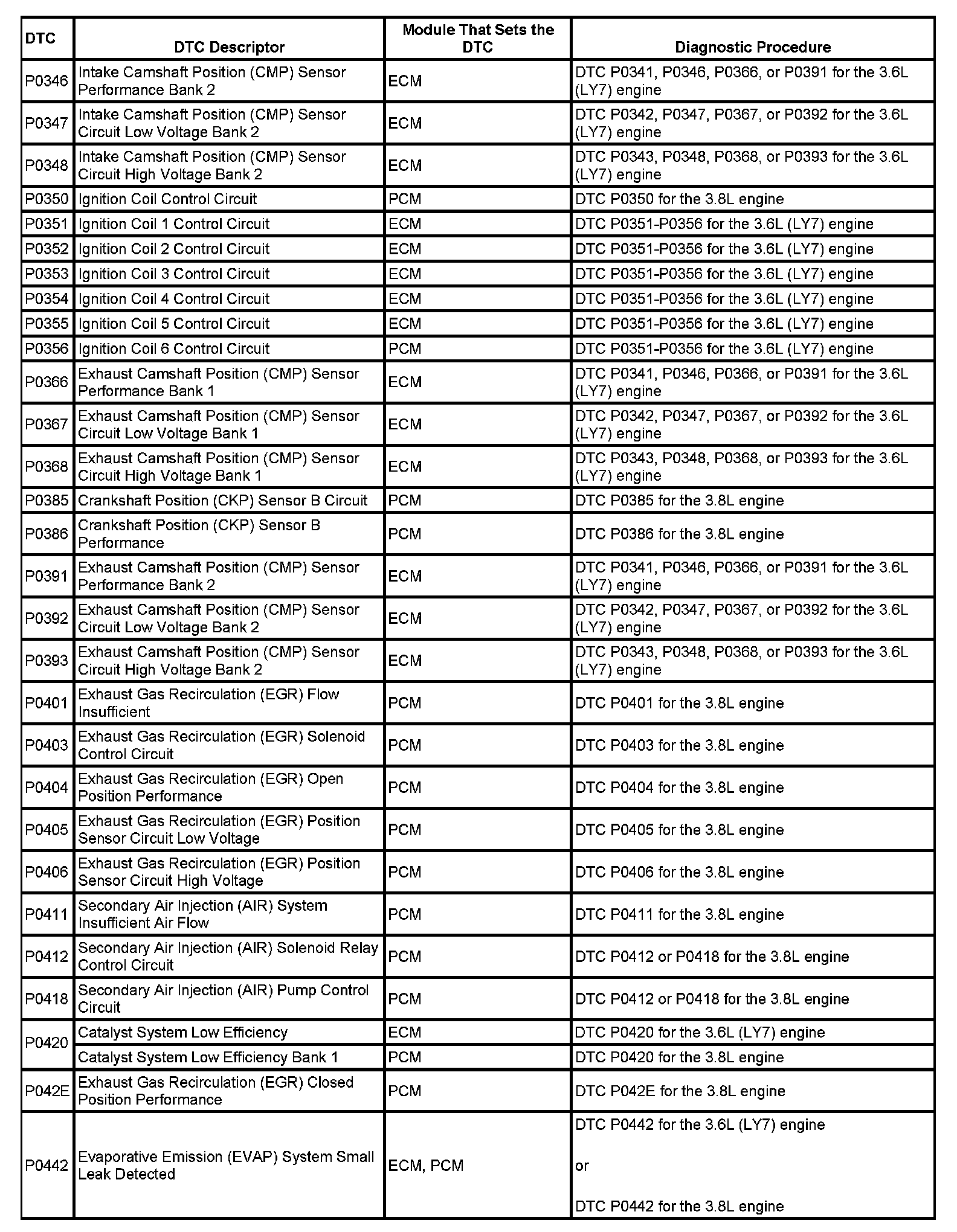 | DTC | DTC Descriptor | Module That Sets the DTC | Diagnostic Procedure |
|---|---|---|---|
| P0346 | Intake Camshaft Position (CMP) Sensor Performance Bank 2 | ECM | DTC P0341, P0346, P0366, or P0391 for the 3.6L (LY7) engine |
| P0347 | Intake Camshaft Position (CMP) Sensor Circuit Low Voltage Bank 2 | ECM | DTC P0342, P0347, P0367, or P0392 for the 3.6L (LY7) engine |
| P0348 | Intake Camshaft Position (CMP) Sensor Circuit High Voltage Bank 2 | ECM | DTC P0343, P0348, P0368, or P0393 for the 3.6L (LY7) engine |
| P0350 | Ignition Coil Control Circuit | PCM | DTC P0350 for the 3.8L engine |
| P0351 | Ignition Coil 1 Control Circuit | ECM | DTC P0351-P0356 for the 3.6L (LY7) engine |
| P0352 | Ignition Coil 2 Control Circuit | ECM | DTC P0351-P0356 for the 3.6L (LY7) engine |
| P0353 | Ignition Coil 3 Control Circuit | ECM | DTC P0351-P0356 for the 3.6L (LY7) engine |
| P0354 | Ignition Coil 4 Control Circuit | ECM | DTC P0351-P0356 for the 3.6L (LY7) engine |
| P0355 | Ignition Coil 5 Control Circuit | ECM | DTC P0351-P0356 for the 3.6L (LY7) engine |
| P0356 | Ignition Coil 6 Control Circuit | PCM | DTC P0351-P0356 for the 3.6L (LY7) engine |
| P0366 | Exhaust Camshaft Position (CMP) Sensor Performance Bank 1 | ECM | DTC P0341, P0346, P0366, or P0391 for the 3.6L (LY7) engine |
| P0367 | Exhaust Camshaft Position (CMP) Sensor Circuit Low Voltage Bank 1 | ECM | DTC P0342, P0347, P0367, or P0392 for the 3.6L (LY7) engine |
| P0368 | Exhaust Camshaft Position (CMP) Sensor Circuit High Voltage Bank 1 | ECM | DTC P0343, P0348, P0368, or P0393 for the 3.6L (LY7) engine |
| P0385 | Crankshaft Position (CKP) Sensor B Circuit | PCM | DTC P0385 for the 3.8L engine |
| P0386 | Crankshaft Position (CKP) Sensor B Performance | PCM | DTC P0386 for the 3.8L engine |
| P0391 | Exhaust Camshaft Position (CMP) Sensor Performance Bank 2 | ECM | DTC P0341, P0346, P0366, or P0391 for the 3.6L (LY7) engine |
| P0392 | Exhaust Camshaft Position (CMP) Sensor Circuit Low Voltage Bank 2 | ECM | DTC P0342, P0347, P0367, or P0392 for the 3.6L (LY7) engine |
| P0393 | Exhaust Camshaft Position (CMP) Sensor Circuit High Voltage Bank 2 | ECM | DTC P0343, P0348, P0368, or P0393 for the 3.6L (LY7) engine |
| P0401 | Exhaust Gas Recirculation (EGR) Flow Insufficient | PCM | DTC P0401 for the 3.8L engine |
| P0403 | Exhaust Gas Recirculation (EGR) Solenoid Control Circuit | PCM | DTC P0403 for the 3.8L engine |
| P0404 | Exhaust Gas Recirculation (EGR) Open Position Performance | PCM | DTC P0404 for the 3.8L engine |
| P0405 | Exhaust Gas Recirculation (EGR) Position Sensor Circuit Low Voltage | PCM | DTC P0405 for the 3.8L engine |
| P0406 | Exhaust Gas Recirculation (EGR) Position Sensor Circuit High Voltage | PCM | DTC P0406 for the 3.8L engine |
| P0411 | Secondary Air Injection (AIR) System Insufficient Air Flow | PCM | DTC P0411 for the 3.8L engine |
| P0412 | Secondary Air Injection (AIR) Solenoid Relay Control Circuit | PCM | DTC P0412 or P0418 for the 3.8L engine |
| P0418 | Secondary Air Injection (AIR) Pump Control Circuit | PCM | DTC P0412 or P0418 for the 3.8L engine |
| P0420 | Catalyst System Low Efficiency | ECM | DTC P0420 for the 3.6L (LY7) engine |
| | Catalyst System Low Efficiency Bank 1 | PCM | DTC P0420 for the 3.8L engine |
| P042E | Exhaust Gas Recirculation (EGR) Closed Position Performance | PCM | DTC P042E for the 3.8L engine |
| P0442 | Evaporative Emission (EVAP) System Small Leak Detected | ECM, PCM | DTC P0442 for the 3.6L (LY7) engine or DTC P0442 for the 3.8L engine |